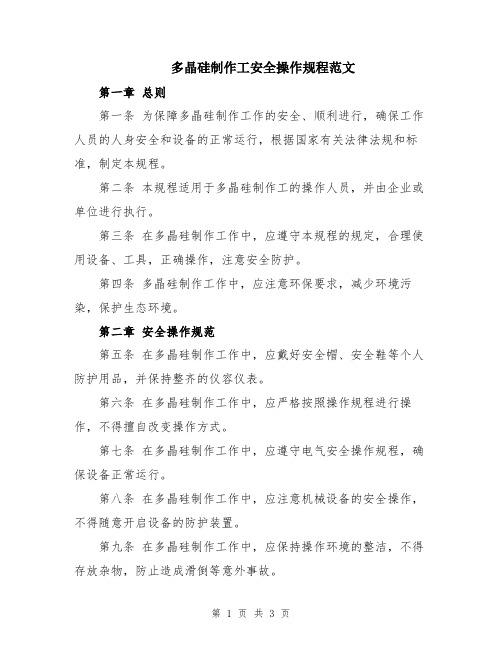 多晶硅制作工安全操作规程范文

第一章 总则

第一条 为保障多晶硅制作工作的安全、顺利进行，确保工作人员的人身安全和设备的正常运行，根据国家有关法律法规和标准，制定本规程。

第二条 本规程适用于多晶硅制作工的操作人员，并由企业或单位进行执行。

第三条 在多晶硅制作工作中，应遵守本规程的规定，合理使用设备、工具，正确操作，注意安全防护。

第四条 多晶硅制作工作中，应注意环保要求，减少环境污染，保护生态环境。

第二章 安全操作规范

第五条 在多晶硅制作工作中，应戴好安全帽、安全鞋等个人防护用品，并保持整齐的仪容仪表。

第六条 在多晶硅制作工作中，应严格按照操作规程进行操作，不得擅自改变操作方式。

第七条 在多晶硅制作工作中，应遵守电气安全操作规程，确保设备正常运行。

第八条 在多晶硅制作工作中，应注意机械设备的安全操作，不得随意开启设备的防护装置。

第九条 在多晶硅制作工作中，应保持操作环境的整洁，不得存放杂物，防止造成滑倒等意外事故。

第 1 页 共 3 页